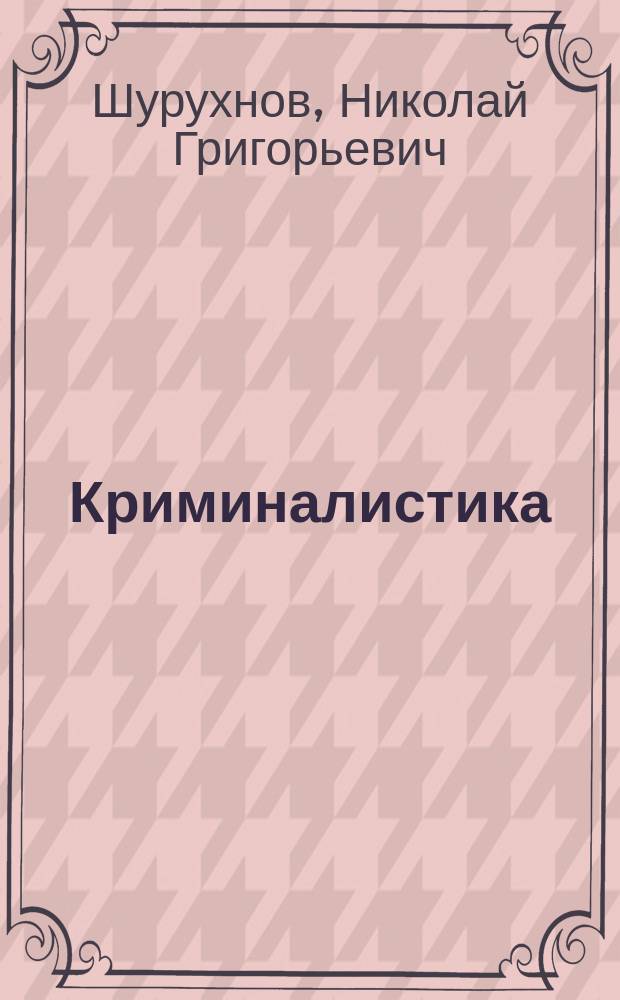 Шурухнов, Николай Григорьевич

Криминалистика